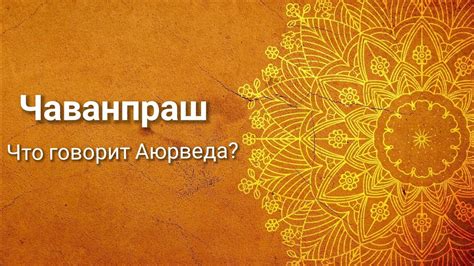 Чаванпраш

Что говорит Аюрведа?